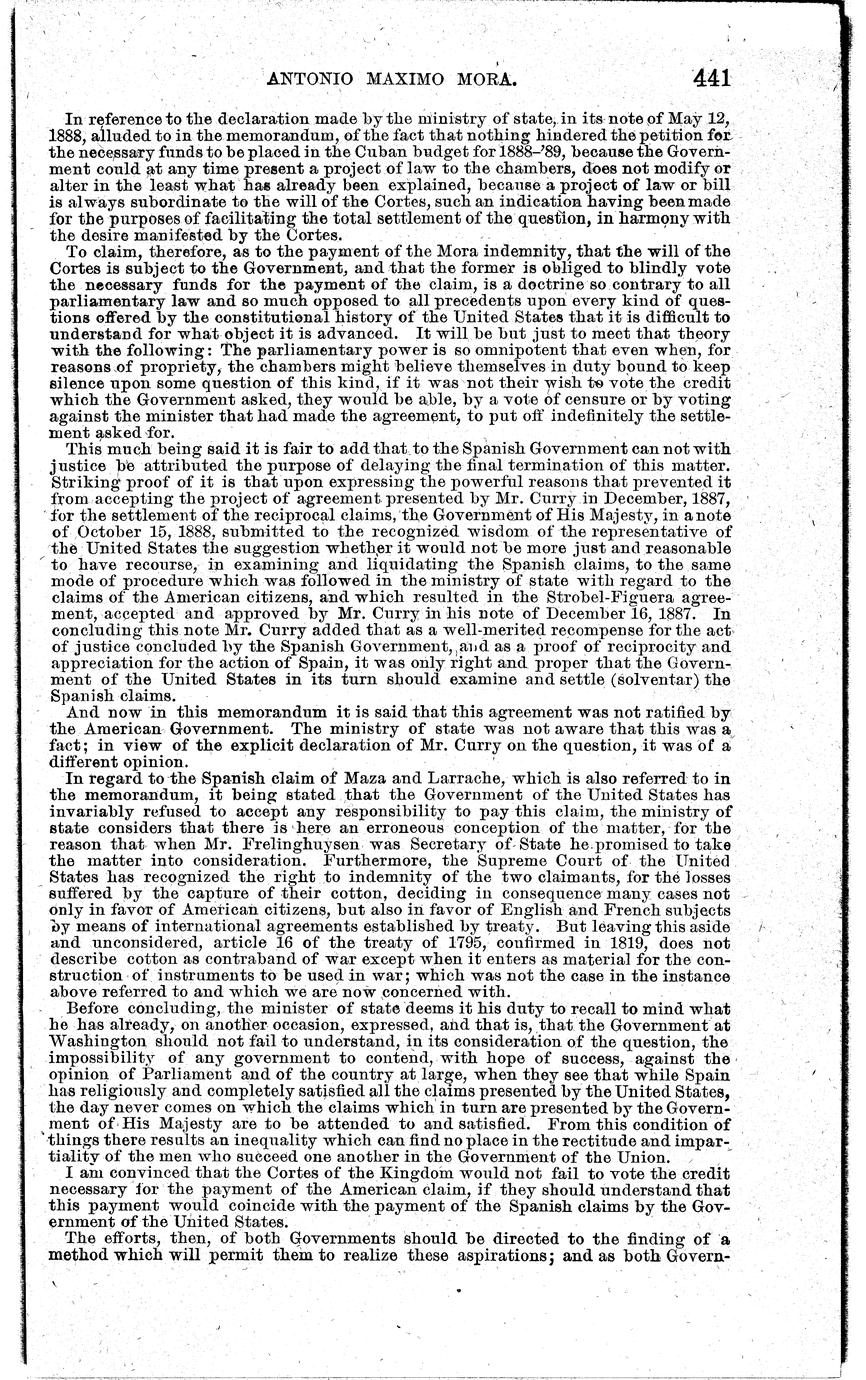 ANTONIO MAXIMO MORA. 441

In reference to the declaration made by the ministry of state, in its note of May 12, 1888, alluded to in the memorandum, of the fact that nothing hindered the petition for the necessary funds to be placed in the Cuban budget for 1888–'89, because the Government could at any time present a project of law to the chambers, does not modify or alter in the least what has already been explained, because a project of law or bill is always subordinate to the will of the Cortes, such an indication having been made for the purposes of facilitating the total settlement of the question, in harmony with the desire manifested by the Cortes.

To claim, therefore, as to the payment of the Mora indemnity, that the will of the Cortes is subject to the Government, and that the former is obliged to blindly vote the necessary funds for the payment of the claim, is a doctrine so contrary to all parliamentary law and so much opposed to all precedents upon every kind of questions offered by the constitutional history of the United States that it is difficult to understand for what object it is advanced. It will be but just to meet that theory with the following: The parliamentary power is so omnipotent that even when, for reasons of propriety, the chambers might believe themselves in duty bound to keep silence upon some question of this kind, if it was not their wish to vote the credit which the Government asked, they would be able, by a vote of censure or by voting against the minister that had made the agreement, to put off indefinitely the settlement asked for.

This much being said it is fair to add that to the Spanish Government can not with justice be attributed the purpose of delaying the final termination of this matter. Striking proof of it is that upon expressing the powerful reasons that prevented it from accepting the project of agreement presented by Mr. Curry in December, 1887, for the settlement of the reciprocal claims, the Government of His Majesty, in a note of October 15, 1888, submitted to the recognized wisdom of the representative of the United States the suggestion whether it would not be more just and reasonable to have recourse, in examining and liquidating the Spanish claims, to the same mode of procedure which was followed in the ministry of state with regard to the claims of the American citizens, and which resulted in the Strobel-Figuera agreement, accepted and approved by Mr. Curry in his note of December 16, 1887. In concluding this note Mr. Curry added that as a well-merited recompense for the act of justice concluded by the Spanish Government, and as a proof of reciprocity and appreciation for the action of Spain, it was only right and proper that the Government of the United States in its turn should examine and settle (solventar) the Spanish claims.

And now in this memorandum it is said that this agreement was not ratified by the American Government. The ministry of state was not aware that this was a fact; in view of the explicit declaration of Mr. Curry on the question, it was of a different opinion.

In regard to the Spanish claim of Maza and Larrache, which is also referred to in the memorandum, it being stated that the Government of the United States has invariably refused to accept any responsibility to pay this claim, the ministry of state considers that there is here an erroneous conception of the matter, for the reason that when Mr. Frelinghuysen was Secretary of State he promised to take the matter into consideration. Furthermore, the Supreme Court of the United States has recognized the right to indemnity of the two claimants, for the losses suffered by the capture of their cotton, deciding in consequence many cases not only in favor of American citizens, but also in favor of English and French subjects by means of international agreements established by treaty. But leaving this aside and unconsidered, article 16 of the treaty of 1795, confirmed in 1819, does not describe cotton as contraband of war except when it enters as material for the construction of instruments to be used in war; which was not the case in the instance above referred to and which we are now concerned with.

Before concluding, the minister of state deems it his duty to recall to mind what he has already, on another occasion, expressed, and that is, that the Government at Washington should not fail to understand, in its consideration of the question, the impossibility of any government to contend, with hope of success, against the opinion of Parliament and of the country at large, when they see that while Spain has religiously and completely satisfied all the claims presented by the United States, the day never comes on which the claims which in turn are presented by the Government of His Majesty are to be attended to and satisfied. From this condition of things there results an inequality which can find no place in the rectitude and impartiality of the men who succeed one another in the Government of the Union.

I am convinced that the Cortes of the Kingdom would not fail to vote the credit necessary for the payment of the American claim, if they should understand that this payment would coincide with the payment of the Spanish claims by the Government of the United States.

The efforts, then, of both Governments should be directed to the finding of a method which will permit them to realize these aspirations; and as both Govern-